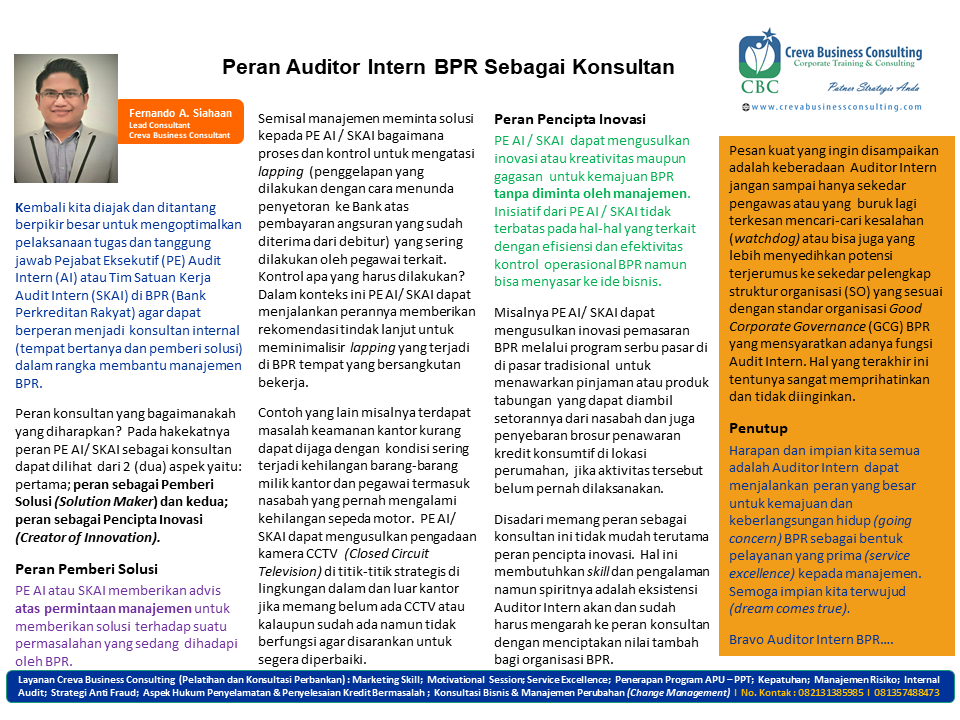 Peran Auditor Intern BPR Sebagai Konsultan

Creva Business Consulting
Corporate Training & Consulting
CBC
Partner Strategis Anda
www.crevabusinessconsulting.com

Fernando A. Siahaan
Lead Consultant
Creva Business Consultant

Kembali kita diajak dan ditantang berpikir besar untuk mengoptimalkan pelaksanaan tugas dan tanggung jawab Pejabat Eksekutif (PE) Audit Intern (AI) atau Tim Satuan Kerja Audit Intern (SKAI) di BPR (Bank Perkreditan Rakyat) agar dapat berperan menjadi konsultan internal (tempat bertanya dan pemberi solusi) dalam rangka membantu manajemen BPR.

Peran konsultan yang bagaimanakah yang diharapkan? Pada hakekatnya peran PE AI/ SKAI sebagai konsultan dapat dilihat dari 2 (dua) aspek yaitu: pertama; peran sebagai Pemberi Solusi (Solution Maker) dan kedua; peran sebagai Pencipta Inovasi (Creator of Innovation).

Peran Pemberi Solusi

PE AI atau SKAI memberikan advis atas permintaan manajemen untuk memberikan solusi terhadap suatu permasalahan yang sedang dihadapi oleh BPR.

Semisal manajemen meminta solusi kepada PE AI / SKAI bagaimana proses dan kontrol untuk mengatasi lapping (penggelapan yang dilakukan dengan cara menunda penyetoran ke Bank atas pembayaran angsuran yang sudah diterima dari debitur) yang sering dilakukan oleh pegawai terkait. Kontrol apa yang harus dilakukan? Dalam konteks ini PE AI/ SKAI dapat menjalankan perannya memberikan rekomendasi tindak lanjut untuk meminimalisir lapping yang terjadi di BPR tempat yang bersangkutan bekerja.

Contoh yang lain misalnya terdapat masalah keamanan kantor kurang dapat dijaga dengan kondisi sering terjadi kehilangan barang-barang milik kantor dan pegawai termasuk nasabah yang pernah mengalami kehilangan sepeda motor. PE AI/ SKAI dapat mengusulkan pengadaan kamera CCTV (Closed Circuit Television) di titik-titik strategis di lingkungan dalam dan luar kantor jika memang belum ada CCTV atau kalaupun sudah ada namun tidak berfungsi agar disarankan untuk segera diperbaiki.

Peran Pencipta Inovasi

PE AI / SKAI dapat mengusulkan inovasi atau kreativitas maupun gagasan untuk kemajuan BPR tanpa diminta oleh manajemen. Inisiatif dari PE AI / SKAI tidak terbatas pada hal-hal yang terkait dengan efisiensi dan efektivitas kontrol operasional BPR namun bisa menyasar ke ide bisnis.

Misalnya PE AI/ SKAI dapat mengusulkan inovasi pemasaran BPR melalui program serbu pasar di di pasar tradisional untuk menawarkan pinjaman atau produk tabungan yang dapat diambil setorannya dari nasabah dan juga penyebaran brosur penawaran kredit konsumtif di lokasi perumahan, jika aktivitas tersebut belum pernah dilaksanakan.

Disadari memang peran sebagai konsultan ini tidak mudah terutama peran pencipta inovasi. Hal ini membutuhkan skill dan pengalaman namun spiritnya adalah eksistensi Auditor Intern akan dan sudah harus mengarah ke peran konsultan dengan menciptakan nilai tambah bagi organisasi BPR.

Pesan kuat yang ingin disampaikan adalah keberadaan Auditor Intern jangan sampai hanya sekedar pengawas atau yang buruk lagi terkesan mencari-cari kesalahan (watchdog) atau bisa juga yang lebih menyedihkan potensi terjerumus ke sekedar pelengkap struktur organisasi (SO) yang sesuai dengan standar organisasi Good Corporate Governance (GCG) BPR yang mensyaratkan adanya fungsi Audit Intern. Hal yang terakhir ini tentunya sangat memprihatinkan dan tidak diinginkan.

Penutup

Harapan dan impian kita semua adalah Auditor Intern dapat menjalankan peran yang besar untuk kemajuan dan keberlangsungan hidup (going concern) BPR sebagai bentuk pelayanan yang prima (service excellence) kepada manajemen. Semoga impian kita terwujud (dream comes true).

Bravo Auditor Intern BPR….

Layanan Creva Business Consulting (Pelatihan dan Konsultasi Perbankan) : Marketing Skill; Motivational Session; Service Excellence; Penerapan Program APU – PPT; Kepatuhan; Manajemen Risiko; Internal Audit; Strategi Anti Fraud; Aspek Hukum Penyelamatan & Penyelesaian Kredit Bermasalah ; Konsultasi Bisnis & Manajemen Perubahan (Change Management) I No. Kontak : 082131385985 I 081357488473